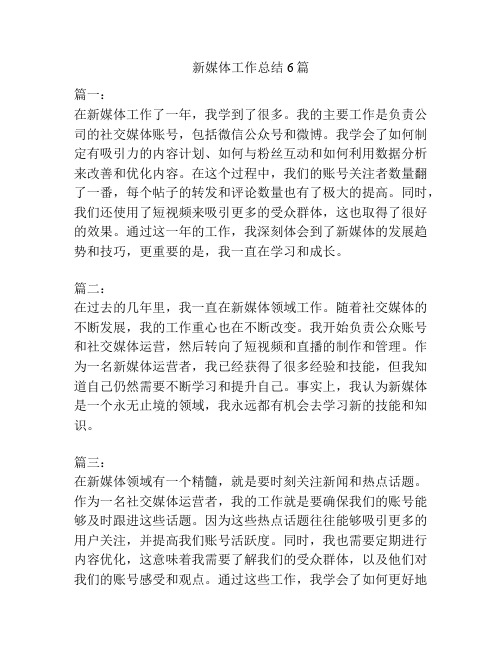 新媒体工作总结 6 篇

篇一：
在新媒体工作了一年，我学到了很多。我的主要工作是负责公司的社交媒体账号，包括微信公众号和微博。我学会了如何制定有吸引力的内容计划、如何与粉丝互动和如何利用数据分析来改善和优化内容。在这个过程中，我们的账号关注者数量翻了一番，每个帖子的转发和评论数量也有了极大的提高。同时，我们还使用了短视频来吸引更多的受众群体，这也取得了很好的效果。通过这一年的工作，我深刻体会到了新媒体的发展趋势和技巧，更重要的是，我一直在学习和成长。

篇二：
在过去的几年里，我一直在新媒体领域工作。随着社交媒体的不断发展，我的工作重心也在不断改变。我开始负责公众账号和社交媒体运营，然后转向了短视频和直播的制作和管理。作为一名新媒体运营者，我已经获得了很多经验和技能，但我知道自己仍然需要不断学习和提升自己。事实上，我认为新媒体是一个永无止境的领域，我永远都有机会去学习新的技能和知识。

篇三：
在新媒体领域有一个精髓，就是要时刻关注新闻和热点话题。作为一名社交媒体运营者，我的工作就是要确保我们的账号能够及时跟进这些话题。因为这些热点话题往往能够吸引更多的用户关注，并提高我们账号活跃度。同时，我也需要定期进行内容优化，这意味着我需要了解我们的受众群体，以及他们对我们的账号感受和观点。通过这些工作，我学会了如何更好地